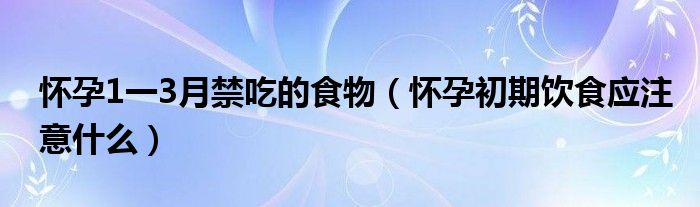 怀孕1一3月禁吃的食物（怀孕初期饮食应注意什么）